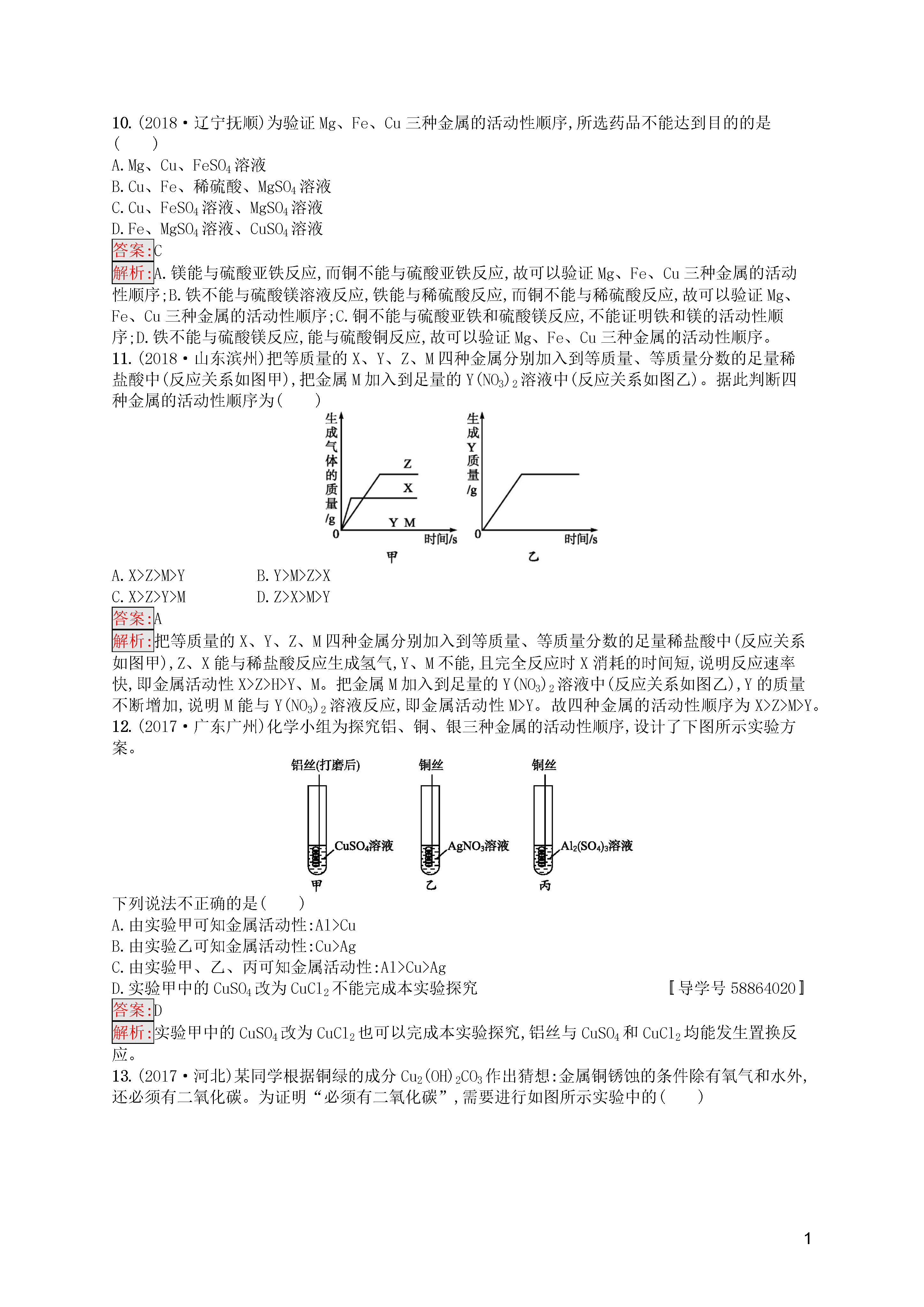 10. (2018·辽宁抚顺)为验证 Mg、Fe、Cu 三种金属的活动性顺序,所选药品不能达到目的的是(　　)

A. Mg、Cu、$FeSO_4$ 溶液

B. Cu、Fe、稀硫酸、$MgSO_4$ 溶液

C. Cu、$FeSO_4$ 溶液、$MgSO_4$ 溶液

D. Fe、$MgSO_4$ 溶液、$CuSO_4$ 溶液

答案:C

解析:A. 镁能与硫酸亚铁反应,而铜不能与硫酸亚铁反应,故可以验证 Mg、Fe、Cu 三种金属的活动性顺序;B. 铁不能与硫酸镁溶液反应,铁能与稀硫酸反应,而铜不能与稀硫酸反应,故可以验证 Mg、Fe、Cu 三种金属的活动性顺序;C. 铜不能与硫酸亚铁和硫酸镁反应,不能证明铁和镁的活动性顺序;D. 铁不能与硫酸镁反应,能与硫酸铜反应,故可以验证 Mg、Fe、Cu 三种金属的活动性顺序。

11. (2018·山东滨州)把等质量的 X、Y、Z、M 四种金属分别加入到等质量、等质量分数的足量稀盐酸中(反应关系如图甲),把金属 M 加入到足量的 $Y(NO_3)_2$ 溶液中(反应关系如图乙)。据此判断四种金属的活动性顺序为(　　)

生成气体的质量/g
Z
X
Y M
0
时间/s
甲

生成Y质量/g
0
时间/s
乙

A. X>Z>M>Y　　B. Y>M>Z>X

C. X>Z>Y>M　　D. Z>X>M>Y

答案:A

解析:把等质量的 X、Y、Z、M 四种金属分别加入到等质量、等质量分数的足量稀盐酸中(反应关系如图甲),Z、X 能与稀盐酸反应生成氢气,Y、M 不能,且完全反应时 X 消耗的时间短,说明反应速率快,即金属活动性 X>Z>H>Y、M。把金属 M 加入到足量的 $Y(NO_3)_2$ 溶液中(反应关系如图乙),Y 的质量不断增加,说明 M 能与 $Y(NO_3)_2$ 溶液反应,即金属活动性 M>Y。故四种金属的活动性顺序为 X>Z>M>Y。

12. (2017·广东广州)化学小组为探究铝、铜、银三种金属的活动性顺序,设计了下图所示实验方案。

铝丝(打磨后)
$CuSO_4$溶液
甲
铜丝
$AgNO_3$溶液
乙
铜丝
$Al_2(SO_4)_3$溶液
丙

下列说法不正确的是(　　)

A. 由实验甲可知金属活动性:Al>Cu

B. 由实验乙可知金属活动性:Cu>Ag

C. 由实验甲、乙、丙可知金属活动性:Al>Cu>Ag

D. 实验甲中的 $CuSO_4$ 改为 $CuCl_2$ 不能完成本实验探究　　〚导学号 58864020〛

答案:D

解析:实验甲中的 $CuSO_4$ 改为 $CuCl_2$ 也可以完成本实验探究,铝丝与 $CuSO_4$ 和 $CuCl_2$ 均能发生置换反应。

13. (2017·河北)某同学根据铜绿的成分 $Cu_2(OH)_2CO_3$ 作出猜想:金属铜锈蚀的条件除有氧气和水外,还必须有二氧化碳。为证明“必须有二氧化碳”,需要进行如图所示实验中的(　　)

1